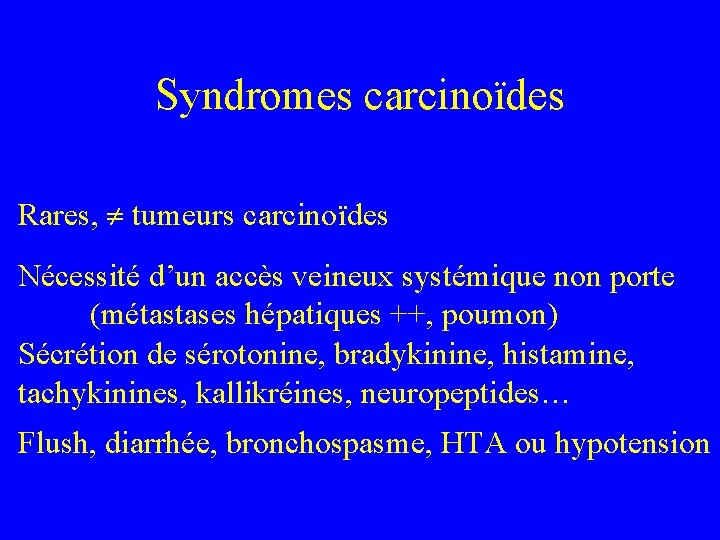 Syndromes carcinoïdes

Rares, $\neq$ tumeurs carcinoïdes

Nécessité d'un accès veineux systémique non porte (métastases hépatiques ++, poumon)
Sécrétion de sérotonine, bradykinine, histamine, tachykinines, kallikréines, neuropeptides…

Flush, diarrhée, bronchospasme, HTA ou hypotension